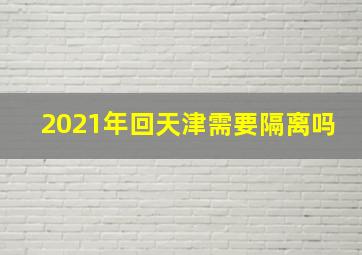 2021年回天津需要隔离吗